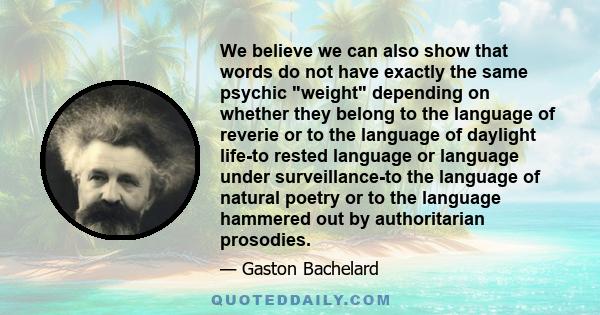 We believe we can also show that words do not have exactly the same psychic "weight" depending on whether they belong to the language of reverie or to the language of daylight life-to rested language or language under surveillance-to the language of natural poetry or to the language hammered out by authoritarian prosodies.

— Gaston Bachelard

QUOTEDDAILY.COM